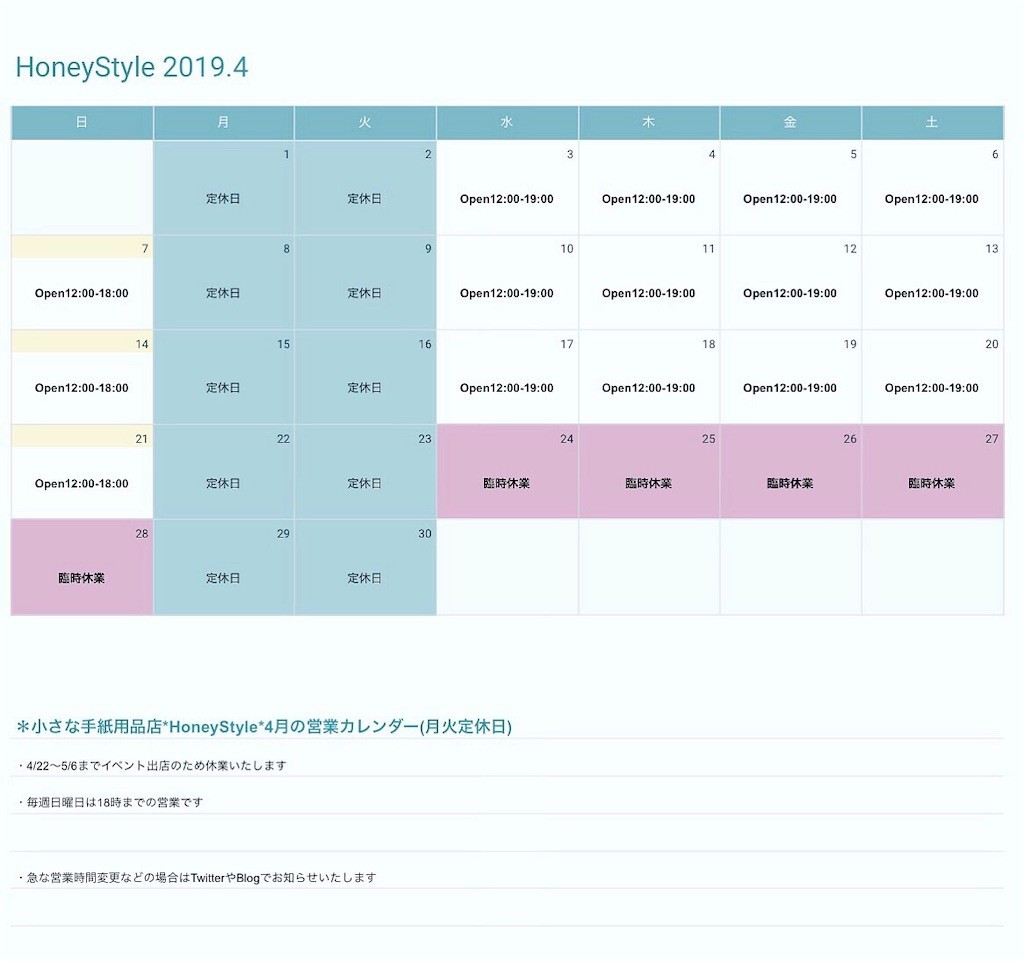 HoneyStyle 2019.4

| 日 | 月 | 火 | 水 | 木 | 金 | 土 |
|---|---|---|---|---|---|---|
| | 1 定休日 | 2 定休日 | 3 Open12:00-19:00 | 4 Open12:00-19:00 | 5 Open12:00-19:00 | 6 Open12:00-19:00 |
| 7 Open12:00-18:00 | 8 定休日 | 9 定休日 | 10 Open12:00-19:00 | 11 Open12:00-19:00 | 12 Open12:00-19:00 | 13 Open12:00-19:00 |
| 14 Open12:00-18:00 | 15 定休日 | 16 定休日 | 17 Open12:00-19:00 | 18 Open12:00-19:00 | 19 Open12:00-19:00 | 20 Open12:00-19:00 |
| 21 Open12:00-18:00 | 22 定休日 | 23 定休日 | 24 臨時休業 | 25 臨時休業 | 26 臨時休業 | 27 臨時休業 |
| 28 臨時休業 | 29 定休日 | 30 定休日 | | | | |

＊小さな手紙用品店*HoneyStyle*4月の営業カレンダー(月火定休日)

・4/22〜5/6までイベント出店のため休業いたします

・毎週日曜日は18時までの営業です

・急な営業時間変更などの場合はTwitterやBlogでお知らせいたします